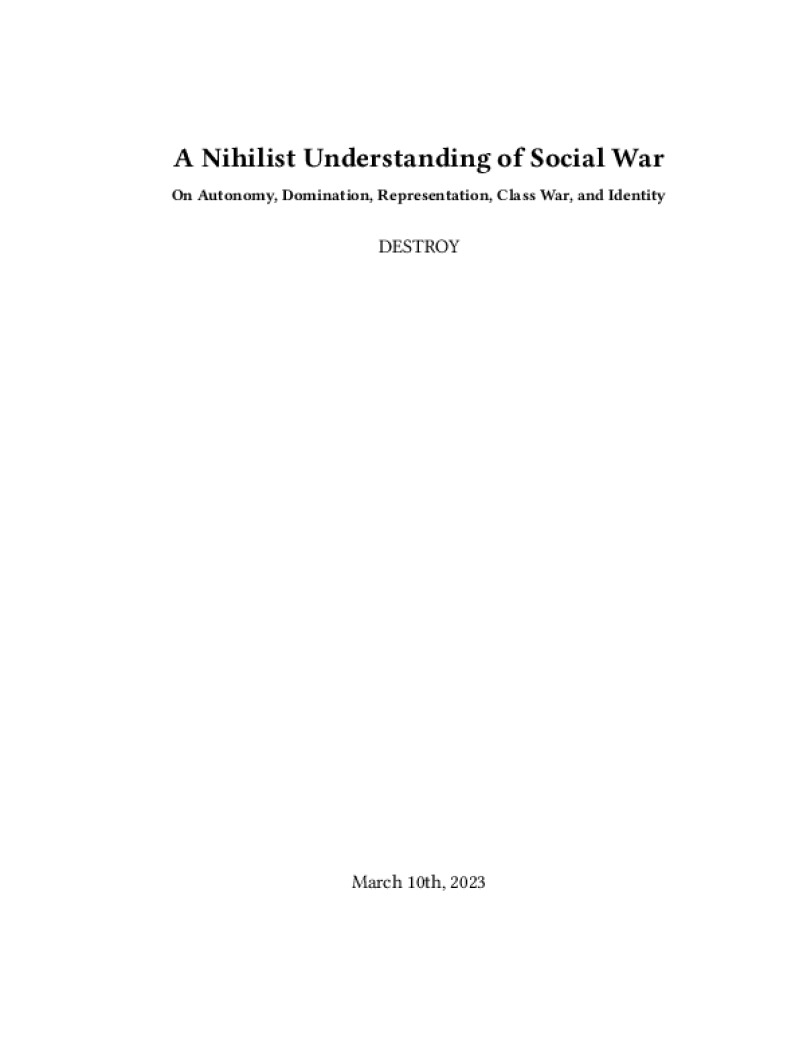 A Nihilist Understanding of Social War

On Autonomy, Domination, Representation, Class War, and Identity

DESTROY

March 10th, 2023